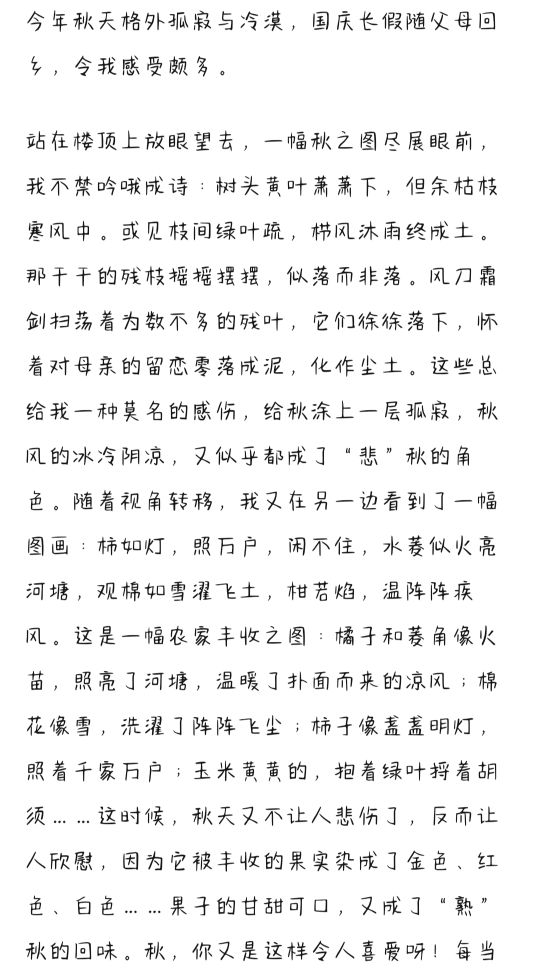 今年秋天格外孤寂与冷漠，国庆长假随父母回乡，令我感受颇多。

站在楼顶上放眼望去，一幅秋之图尽展眼前，我不禁吟哦成诗：树头黄叶萧萧下，但余枯枝寒风中。或见枝间绿叶疏，栉风沐雨终成土。那干干的残枝摇摇摆摆，似落而非落。风刀霜剑扫荡着为数不多的残叶，它们徐徐落下，怀着对母亲的留恋零落成泥，化作尘土。这些总给我一种莫名的感伤，给秋涂上一层孤寂，秋风的冰冷阴凉，又似乎都成了“悲”秋的角色。随着视角转移，我又在另一边看到了一幅图画：柿如灯，照万户，闲不住，水菱似火亮河塘，观棉如雪濯飞土，柑若焰，温阵阵疾风。这是一幅农家丰收之图：橘子和菱角像火苗，照亮了河塘，温暖了扑面而来的凉风；棉花像雪，洗濯了阵阵飞尘；柿子像盏盏明灯，照着千家万户；玉米黄黄的，抱着绿叶捋着胡须……这时候，秋天又不让人悲伤了，反而让人欣慰，因为它被丰收的果实染成了金色、红色、白色……果子的甘甜可口，又成了“熟”秋的回味。秋，你又是这样令人喜爱呀！每当